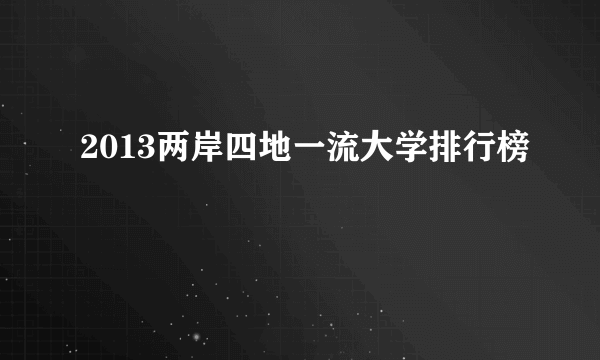 2013两岸四地一流大学排行榜